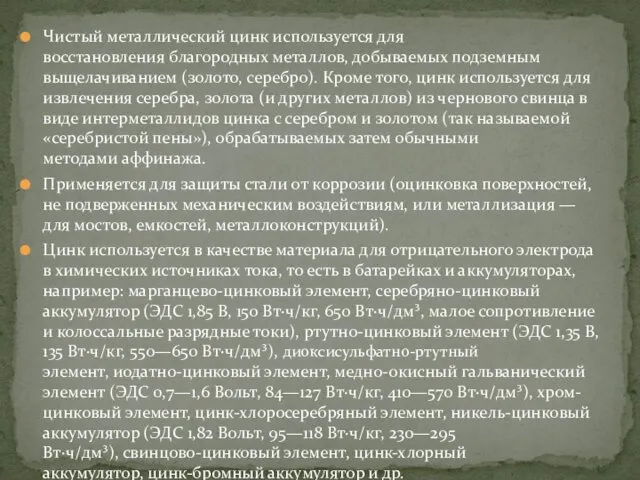 Чистый металлический цинк используется для восстановления благородных металлов, добываемых подземным выщелачиванием (золото, серебро). Кроме того, цинк используется для извлечения серебра, золота (и других металлов) из чернового свинца в виде интерметаллидов цинка с серебром и золотом (так называемой «серебристой пены»), обрабатываемых затем обычными методами аффинажа.

Применяется для защиты стали от коррозии (оцинковка поверхностей, не подверженных механическим воздействиям, или металлизация — для мостов, емкостей, металлоконструкций).

Цинк используется в качестве материала для отрицательного электрода в химических источниках тока, то есть в батарейках и аккумуляторах, например: марганцево-цинковый элемент, серебряно-цинковый аккумулятор (ЭДС 1,85 В, 150 Вт·ч/кг, 650 Вт·ч/дм³, малое сопротивление и колоссальные разрядные токи), ртутно-цинковый элемент (ЭДС 1,35 В, 135 Вт·ч/кг, 550—650 Вт·ч/дм³), диоксисульфатно-ртутный элемент, иодатно-цинковый элемент, медно-окисный гальванический элемент (ЭДС 0,7—1,6 Вольт, 84—127 Вт·ч/кг, 410—570 Вт·ч/дм³), хром-цинковый элемент, цинк-хлоросеребряный элемент, никель-цинковый аккумулятор (ЭДС 1,82 Вольт, 95—118 Вт·ч/кг, 230—295 Вт·ч/дм³), свинцово-цинковый элемент, цинк-хлорный аккумулятор, цинк-бромный аккумулятор и др.